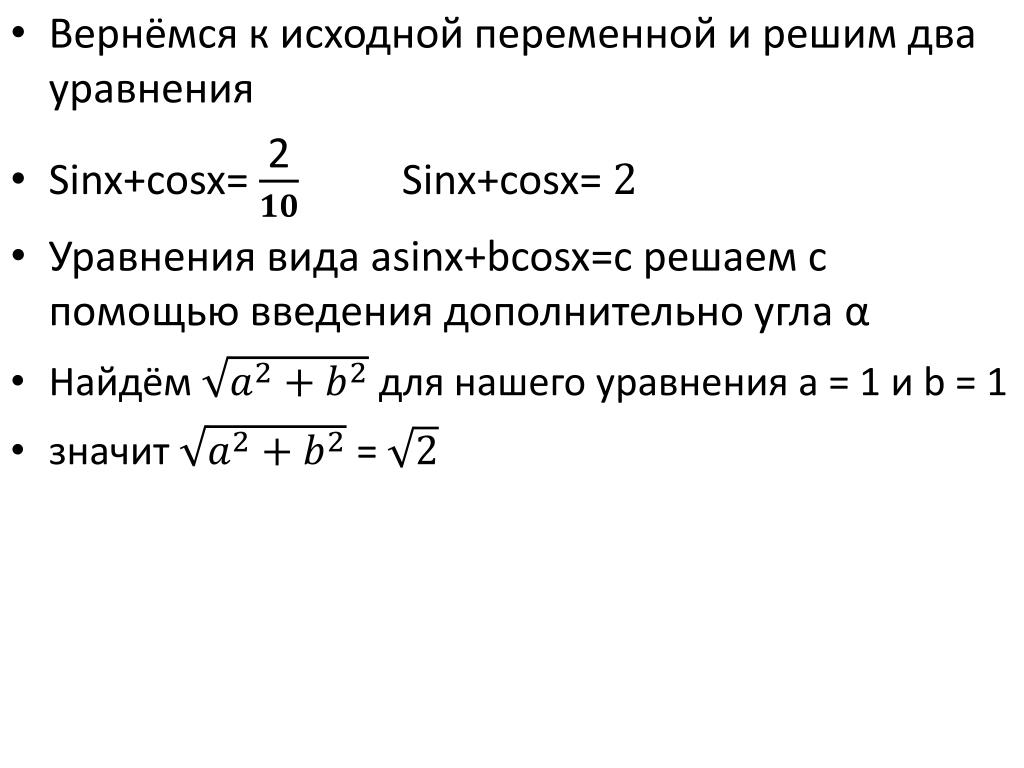 • Вернёмся к исходной переменной и решим два уравнения

• Sinx+cosx= $\frac{2}{10}$ Sinx+cosx= 2

• Уравнения вида asinx+bcosx=c решаем с помощью введения дополнительно угла α

• Найдём $\sqrt{a^2+b^2}$ для нашего уравнения a = 1 и b = 1

• значит $\sqrt{a^2+b^2}$ = $\sqrt{2}$